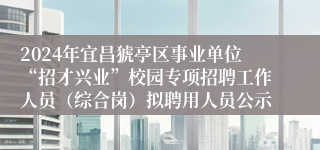 2024年宜昌猇亭区事业单位“招才兴业”校园专项招聘工作人员（综合岗）拟聘用人员公示